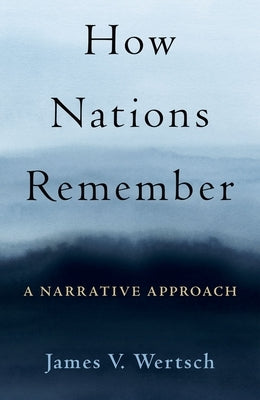 How Nations Remember

A NARRATIVE APPROACH

James V. Wertsch